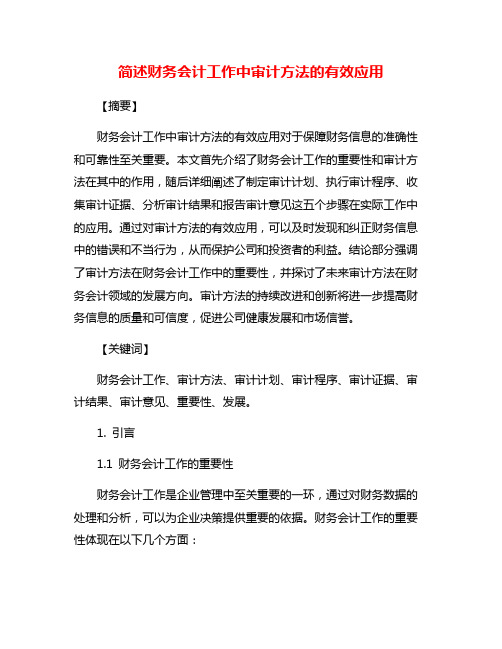 简述财务会计工作中审计方法的有效应用

【摘要】

财务会计工作中审计方法的有效应用对于保障财务信息的准确性和可靠性至关重要。本文首先介绍了财务会计工作的重要性和审计方法在其中的作用，随后详细阐述了制定审计计划、执行审计程序、收集审计证据、分析审计结果和报告审计意见这五个步骤在实际工作中的应用。通过对审计方法的有效应用，可以及时发现和纠正财务信息中的错误和不当行为，从而保护公司和投资者的利益。结论部分强调了审计方法在财务会计工作中的重要性，并探讨了未来审计方法在财务会计领域的发展方向。审计方法的持续改进和创新将进一步提高财务信息的质量和可信度，促进公司健康发展和市场信誉。

【关键词】

财务会计工作、审计方法、审计计划、审计程序、审计证据、审计结果、审计意见、重要性、发展。

1. 引言

1.1 财务会计工作的重要性

财务会计工作是企业管理中至关重要的一环，通过对财务数据的处理和分析，可以为企业决策提供重要的依据。财务会计工作的重要性体现在以下几个方面：